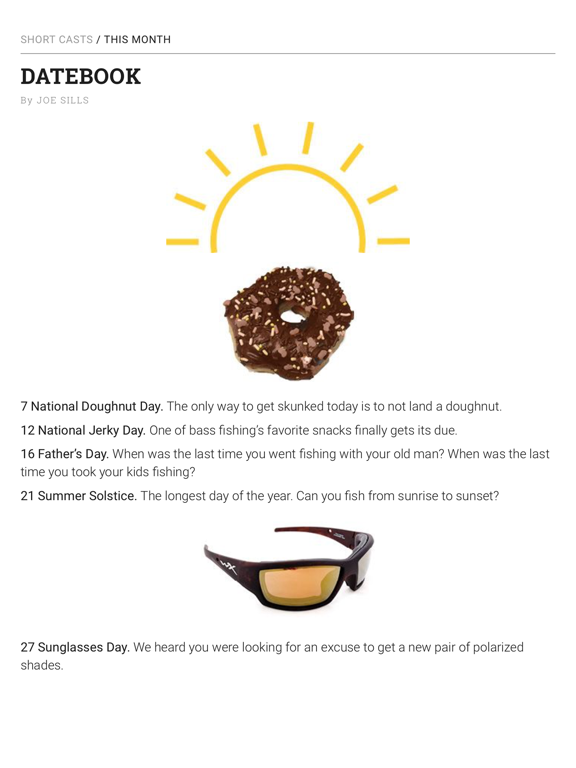 SHORT CASTS / THIS MONTH

DATEBOOK

By JOE SILLS

7 National Doughnut Day. The only way to get skunked today is to not land a doughnut.

12 National Jerky Day. One of bass fishing's favorite snacks finally gets its due.

16 Father's Day. When was the last time you went fishing with your old man? When was the last time you took your kids fishing?

21 Summer Solstice. The longest day of the year. Can you fish from sunrise to sunset?

27 Sunglasses Day. We heard you were looking for an excuse to get a new pair of polarized shades.